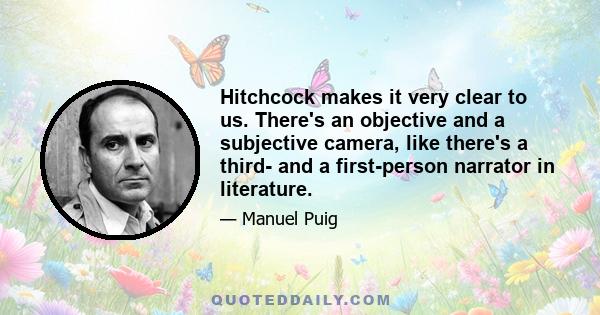 Hitchcock makes it very clear to us. There's an objective and a subjective camera, like there's a third- and a first-person narrator in literature.

— Manuel Puig

QUOTEDDAILY.COM